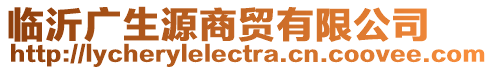 临沂广生源商贸有限公司
http://lycherylelectra.cn.coovee.com